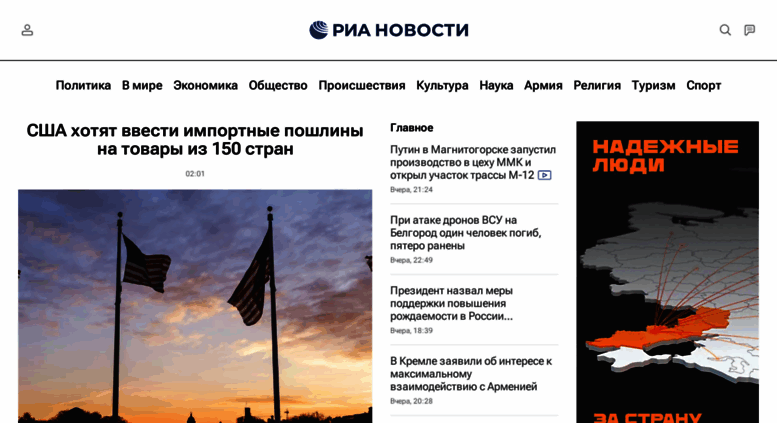 РИА НОВОСТИ

Политика В мире Экономика Общество Происшествия Культура Наука Армия Религия Туризм Спорт

США хотят ввести импортные пошлины на товары из 150 стран

02:01

Главное

Путин в Магнитогорске запустил производство в цеху ММК и открыл участок трассы М-12

Вчера, 21:24

При атаке дронов ВСУ на Белгород один человек погиб, пятеро ранены

Вчера, 22:49

Президент назвал меры поддержки повышения рождаемости в России...

Вчера, 18:39

В Кремле заявили об интересе к максимальному взаимодействию с Арменией

Вчера, 20:28

НАДЕЖНЫЕ ЛЮДИ

ЗА СТРАНУ